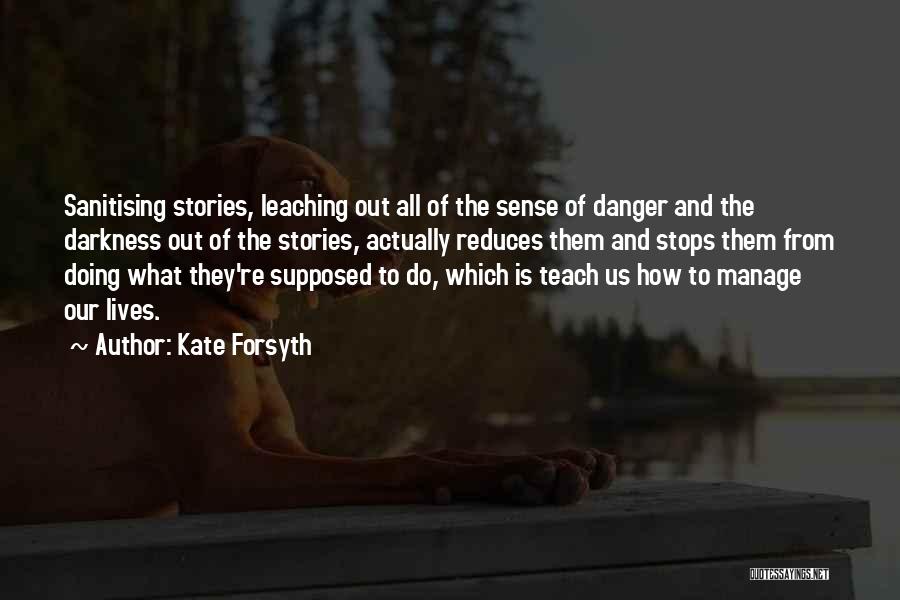 Sanitising stories, leaching out all of the sense of danger and the darkness out of the stories, actually reduces them and stops them from doing what they're supposed to do, which is teach us how to manage our lives.

~ Author: Kate Forsyth

QUOTESSAYINGS.NET